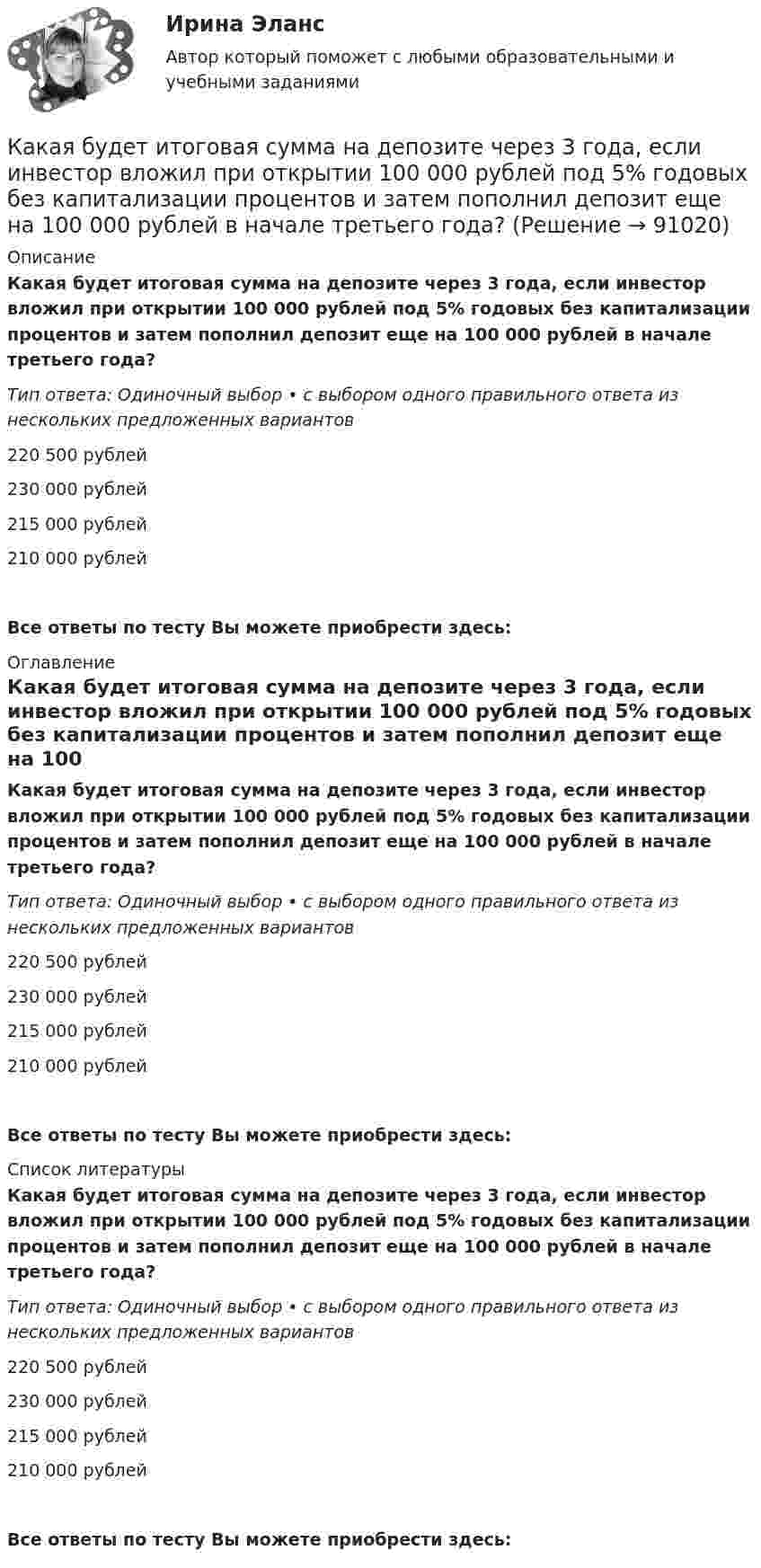 Ирина Эланс

Автор который поможет с любыми образовательными и учебными заданиями

Какая будет итоговая сумма на депозите через 3 года, если инвестор вложил при открытии 100 000 рублей под 5% годовых без капитализации процентов и затем пополнил депозит еще на 100 000 рублей в начале третьего года? (Решение → 91020)

Описание

Какая будет итоговая сумма на депозите через 3 года, если инвестор вложил при открытии 100 000 рублей под 5% годовых без капитализации процентов и затем пополнил депозит еще на 100 000 рублей в начале третьего года?

Тип ответа: Одиночный выбор • с выбором одного правильного ответа из нескольких предложенных вариантов

220 500 рублей

230 000 рублей

215 000 рублей

210 000 рублей

Все ответы по тесту Вы можете приобрести здесь:

Оглавление

Какая будет итоговая сумма на депозите через 3 года, если инвестор вложил при открытии 100 000 рублей под 5% годовых без капитализации процентов и затем пополнил депозит еще на 100

Какая будет итоговая сумма на депозите через 3 года, если инвестор вложил при открытии 100 000 рублей под 5% годовых без капитализации процентов и затем пополнил депозит еще на 100 000 рублей в начале третьего года?

Тип ответа: Одиночный выбор • с выбором одного правильного ответа из нескольких предложенных вариантов

220 500 рублей

230 000 рублей

215 000 рублей

210 000 рублей

Все ответы по тесту Вы можете приобрести здесь:

Список литературы

Какая будет итоговая сумма на депозите через 3 года, если инвестор вложил при открытии 100 000 рублей под 5% годовых без капитализации процентов и затем пополнил депозит еще на 100 000 рублей в начале третьего года?

Тип ответа: Одиночный выбор • с выбором одного правильного ответа из нескольких предложенных вариантов

220 500 рублей

230 000 рублей

215 000 рублей

210 000 рублей

Все ответы по тесту Вы можете приобрести здесь: